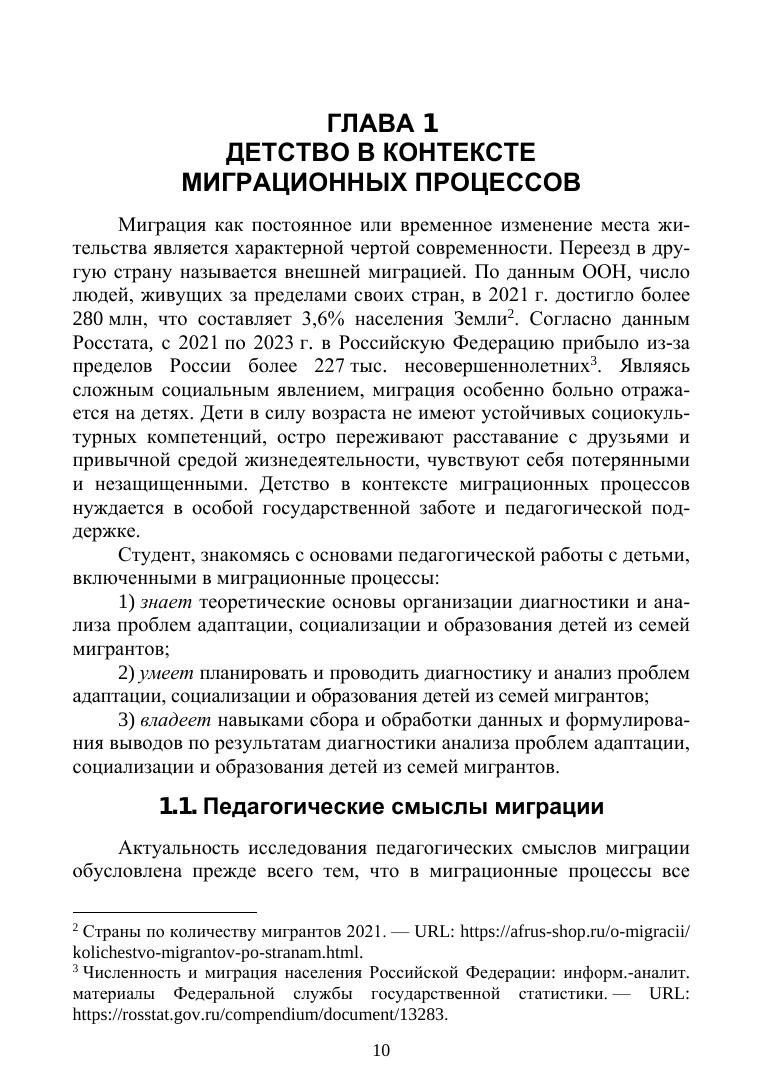 ГЛАВА 1
ДЕТСТВО В КОНТЕКСТЕ
МИГРАЦИОННЫХ ПРОЦЕССОВ

Миграция как постоянное или временное изменение места жительства является характерной чертой современности. Переезд в другую страну называется внешней миграцией. По данным ООН, число людей, живущих за пределами своих стран, в 2021 г. достигло более 280 млн, что составляет 3,6% населения Земли$^2$. Согласно данным Росстата, с 2021 по 2023 г. в Российскую Федерацию прибыло из-за пределов России более 227 тыс. несовершеннолетних$^3$. Являясь сложным социальным явлением, миграция особенно больно отражается на детях. Дети в силу возраста не имеют устойчивых социокультурных компетенций, остро переживают расставание с друзьями и привычной средой жизнедеятельности, чувствуют себя потерянными и незащищенными. Детство в контексте миграционных процессов нуждается в особой государственной заботе и педагогической поддержке.

Студент, знакомясь с основами педагогической работы с детьми, включенными в миграционные процессы:

1) знает теоретические основы организации диагностики и анализа проблем адаптации, социализации и образования детей из семей мигрантов;

2) умеет планировать и проводить диагностику и анализ проблем адаптации, социализации и образования детей из семей мигрантов;

3) владеет навыками сбора и обработки данных и формулирования выводов по результатам диагностики анализа проблем адаптации, социализации и образования детей из семей мигрантов.

1.1. Педагогические смыслы миграции

Актуальность исследования педагогических смыслов миграции обусловлена прежде всего тем, что в миграционные процессы все

$^2$ Страны по количеству мигрантов 2021. — URL: https://afrus-shop.ru/o-migracii/kolichestvo-migrantov-po-stranam.html.
$^3$ Численность и миграция населения Российской Федерации: информ.-аналит. материалы Федеральной службы государственной статистики. — URL: https://rosstat.gov.ru/compendium/document/13283.

10